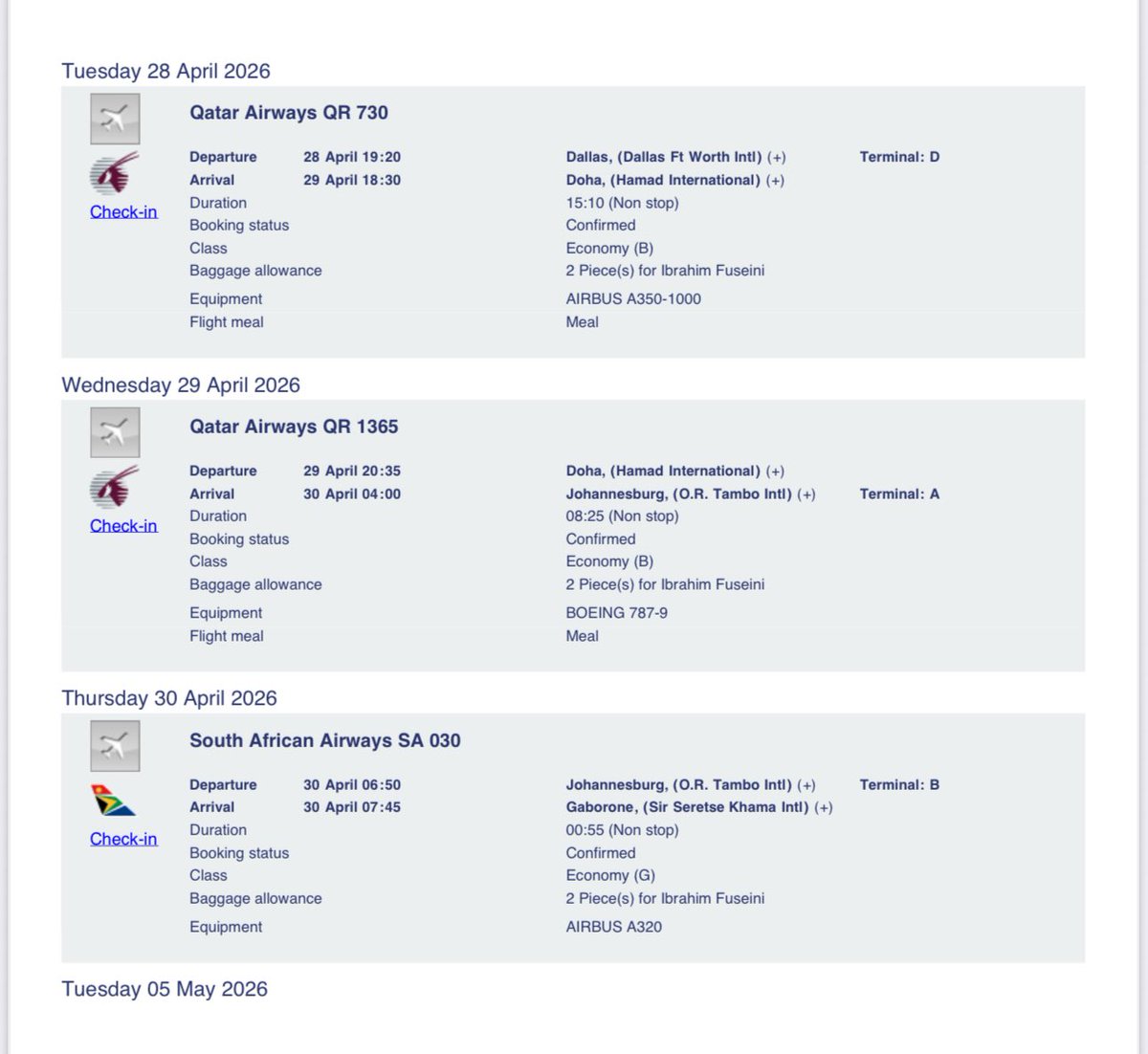 Tuesday 28 April 2026

Qatar Airways QR 730

Check-in

| | | | |
|---|---|---|---|
| Departure | 28 April 19:20 | Dallas, (Dallas Ft Worth Intl) (+) | Terminal: D |
| Arrival | 29 April 18:30 | Doha, (Hamad International) (+) | |
| Duration | | 15:10 (Non stop) | |
| Booking status | | Confirmed | |
| Class | | Economy (B) | |
| Baggage allowance | | 2 Piece(s) for Ibrahim Fuseini | |
| Equipment | | AIRBUS A350-1000 | |
| Flight meal | | Meal | |

Wednesday 29 April 2026

Qatar Airways QR 1365

Check-in

| | | | |
|---|---|---|---|
| Departure | 29 April 20:35 | Doha, (Hamad International) (+) | |
| Arrival | 30 April 04:00 | Johannesburg, (O.R. Tambo Intl) (+) | Terminal: A |
| Duration | | 08:25 (Non stop) | |
| Booking status | | Confirmed | |
| Class | | Economy (B) | |
| Baggage allowance | | 2 Piece(s) for Ibrahim Fuseini | |
| Equipment | | BOEING 787-9 | |
| Flight meal | | Meal | |

Thursday 30 April 2026

South African Airways SA 030

Check-in

| | | | |
|---|---|---|---|
| Departure | 30 April 06:50 | Johannesburg, (O.R. Tambo Intl) (+) | Terminal: B |
| Arrival | 30 April 07:45 | Gaborone, (Sir Seretse Khama Intl) (+) | |
| Duration | | 00:55 (Non stop) | |
| Booking status | | Confirmed | |
| Class | | Economy (G) | |
| Baggage allowance | | 2 Piece(s) for Ibrahim Fuseini | |
| Equipment | | AIRBUS A320 | |

Tuesday 05 May 2026